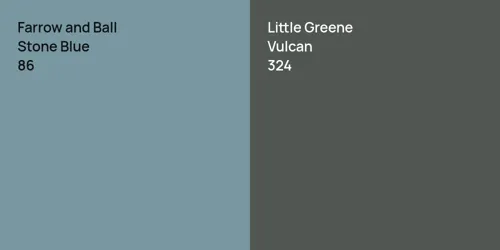 Farrow and Ball
Stone Blue
86

Little Greene
Vulcan
324